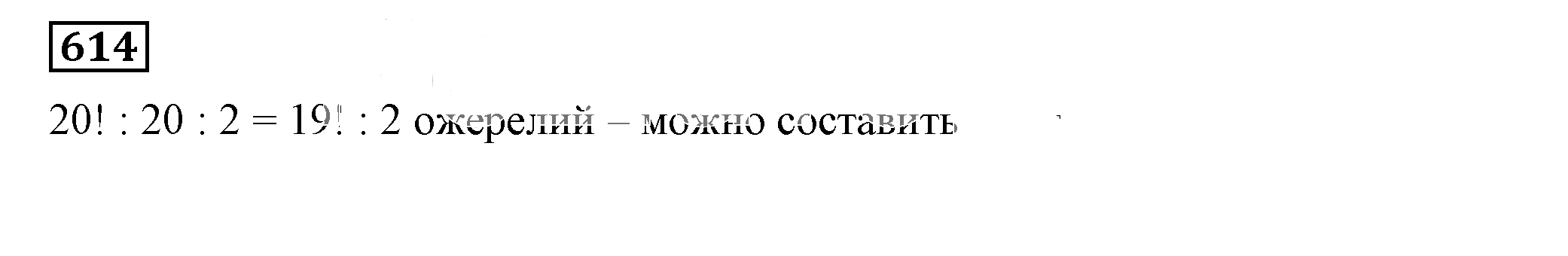 614

$20! : 20 : 2 = 19! : 2$ ожерелий – можно составить